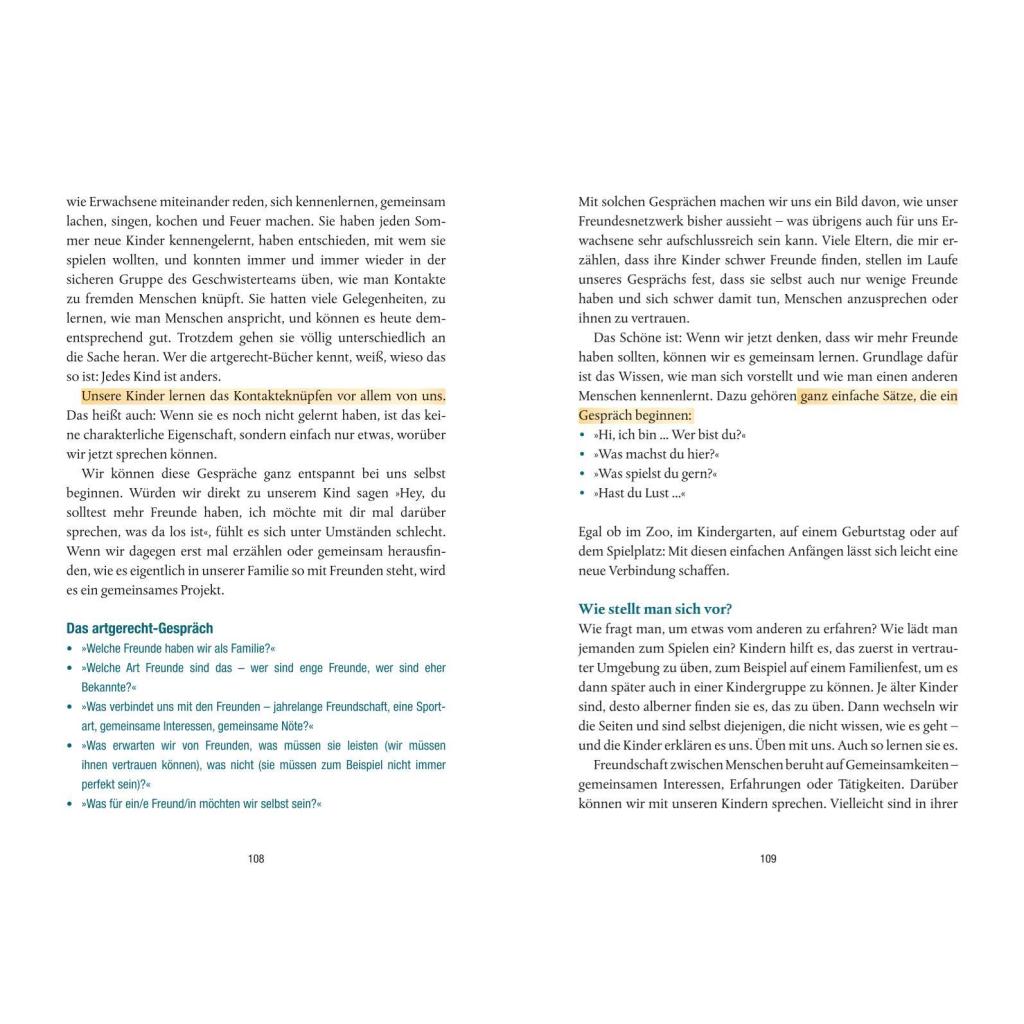 wie Erwachsene miteinander reden, sich kennenlernen, gemeinsam lachen, singen, kochen und Feuer machen. Sie haben jeden Sommer neue Kinder kennengelernt, haben entschieden, mit wem sie spielen wollten, und konnten immer und immer wieder in der sicheren Gruppe des Geschwisterteams üben, wie man Kontakte zu fremden Menschen knüpft. Sie hatten viele Gelegenheiten, zu lernen, wie man Menschen anspricht, und können es heute dementsprechend gut. Trotzdem gehen sie völlig unterschiedlich an die Sache heran. Wer die artgerecht-Bücher kennt, weiß, wieso das so ist: Jedes Kind ist anders.

Unsere Kinder lernen das Kontakteknüpfen vor allem von uns. Das heißt auch: Wenn sie es noch nicht gelernt haben, ist das keine charakterliche Eigenschaft, sondern einfach nur etwas, worüber wir jetzt sprechen können.

Wir können diese Gespräche ganz entspannt bei uns selbst beginnen. Würden wir direkt zu unserem Kind sagen »Hey, du solltest mehr Freunde haben, ich möchte mit dir mal darüber sprechen, was da los ist«, fühlt es sich unter Umständen schlecht. Wenn wir dagegen erst mal erzählen oder gemeinsam herausfinden, wie es eigentlich in unserer Familie so mit Freunden steht, wird es ein gemeinsames Projekt.

Das artgerecht-Gespräch
• »Welche Freunde haben wir als Familie?«
• »Welche Art Freunde sind das – wer sind enge Freunde, wer sind eher Bekannte?«
• »Was verbindet uns mit den Freunden – jahrelange Freundschaft, eine Sportart, gemeinsame Interessen, gemeinsame Nöte?«
• »Was erwarten wir von Freunden, was müssen sie leisten (wir müssen ihnen vertrauen können), was nicht (sie müssen zum Beispiel nicht immer perfekt sein)?«
• »Was für ein/e Freund/in möchten wir selbst sein?«

108

Mit solchen Gesprächen machen wir uns ein Bild davon, wie unser Freundesnetzwerk bisher aussieht – was übrigens auch für uns Erwachsene sehr aufschlussreich sein kann. Viele Eltern, die mir erzählen, dass ihre Kinder schwer Freunde finden, stellen im Laufe unseres Gesprächs fest, dass sie selbst auch nur wenige Freunde haben und sich schwer damit tun, Menschen anzusprechen oder ihnen zu vertrauen.

Das Schöne ist: Wenn wir jetzt denken, dass wir mehr Freunde haben sollten, können wir es gemeinsam lernen. Grundlage dafür ist das Wissen, wie man sich vorstellt und wie man einen anderen Menschen kennenlernt. Dazu gehören ganz einfache Sätze, die ein Gespräch beginnen:
• »Hi, ich bin ... Wer bist du?«
• »Was machst du hier?«
• »Was spielst du gern?«
• »Hast du Lust ...«

Egal ob im Zoo, im Kindergarten, auf einem Geburtstag oder auf dem Spielplatz: Mit diesen einfachen Anfängen lässt sich leicht eine neue Verbindung schaffen.

Wie stellt man sich vor?
Wie fragt man, um etwas vom anderen zu erfahren? Wie lädt man jemanden zum Spielen ein? Kindern hilft es, das zuerst in vertrauter Umgebung zu üben, zum Beispiel auf einem Familienfest, um es dann später auch in einer Kindergruppe zu können. Je älter Kinder sind, desto alberner finden sie es, das zu üben. Dann wechseln wir die Seiten und sind selbst diejenigen, die nicht wissen, wie es geht – und die Kinder erklären es uns. Üben mit uns. Auch so lernen sie es.

Freundschaft zwischen Menschen beruht auf Gemeinsamkeiten – gemeinsamen Interessen, Erfahrungen oder Tätigkeiten. Darüber können wir mit unseren Kindern sprechen. Vielleicht sind in ihrer

109